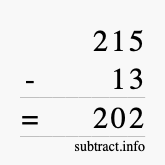 215
- 13
= 202
subtract.info